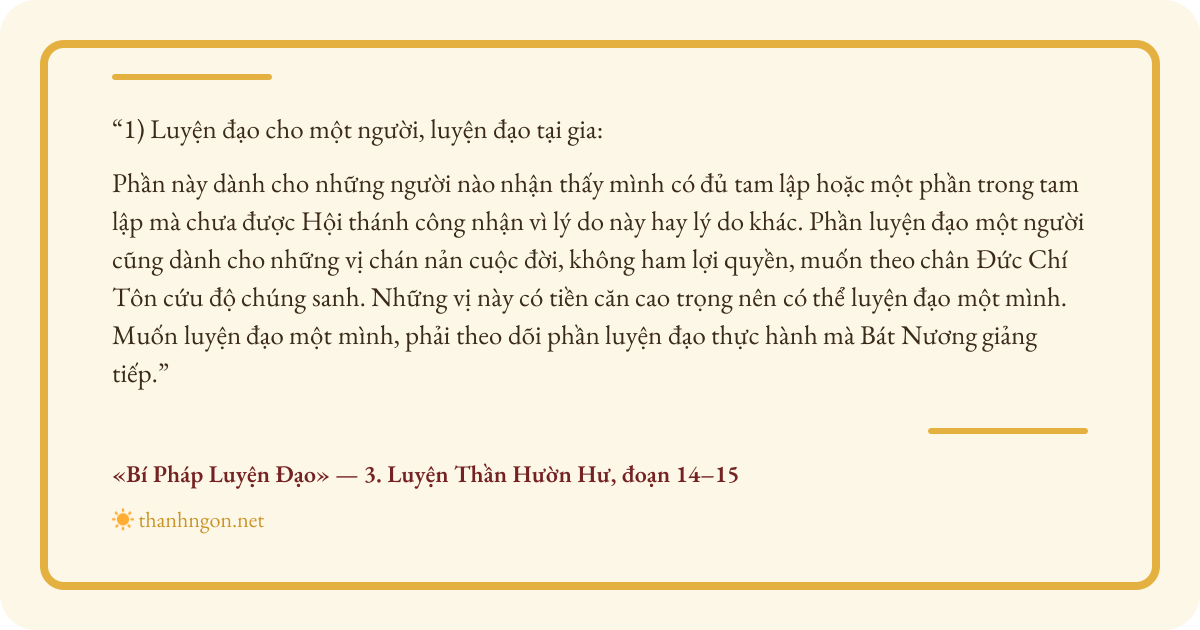 “1) Luyện đạo cho một người, luyện đạo tại gia:

Phần này dành cho những người nào nhận thấy mình có đủ tam lập hoặc một phần trong tam lập mà chưa được Hội thánh công nhận vì lý do này hay lý do khác. Phần luyện đạo một người cũng dành cho những vị chán nản cuộc đời, không ham lợi quyền, muốn theo chân Đức Chí Tôn cứu độ chúng sanh. Những vị này có tiền căn cao trọng nên có thể luyện đạo một mình. Muốn luyện đạo một mình, phải theo dõi phần luyện đạo thực hành mà Bát Nương giảng tiếp.”

«Bí Pháp Luyện Đạo» — 3. Luyện Thần Hườn Hư, đoạn 14–15

thanhngon.net